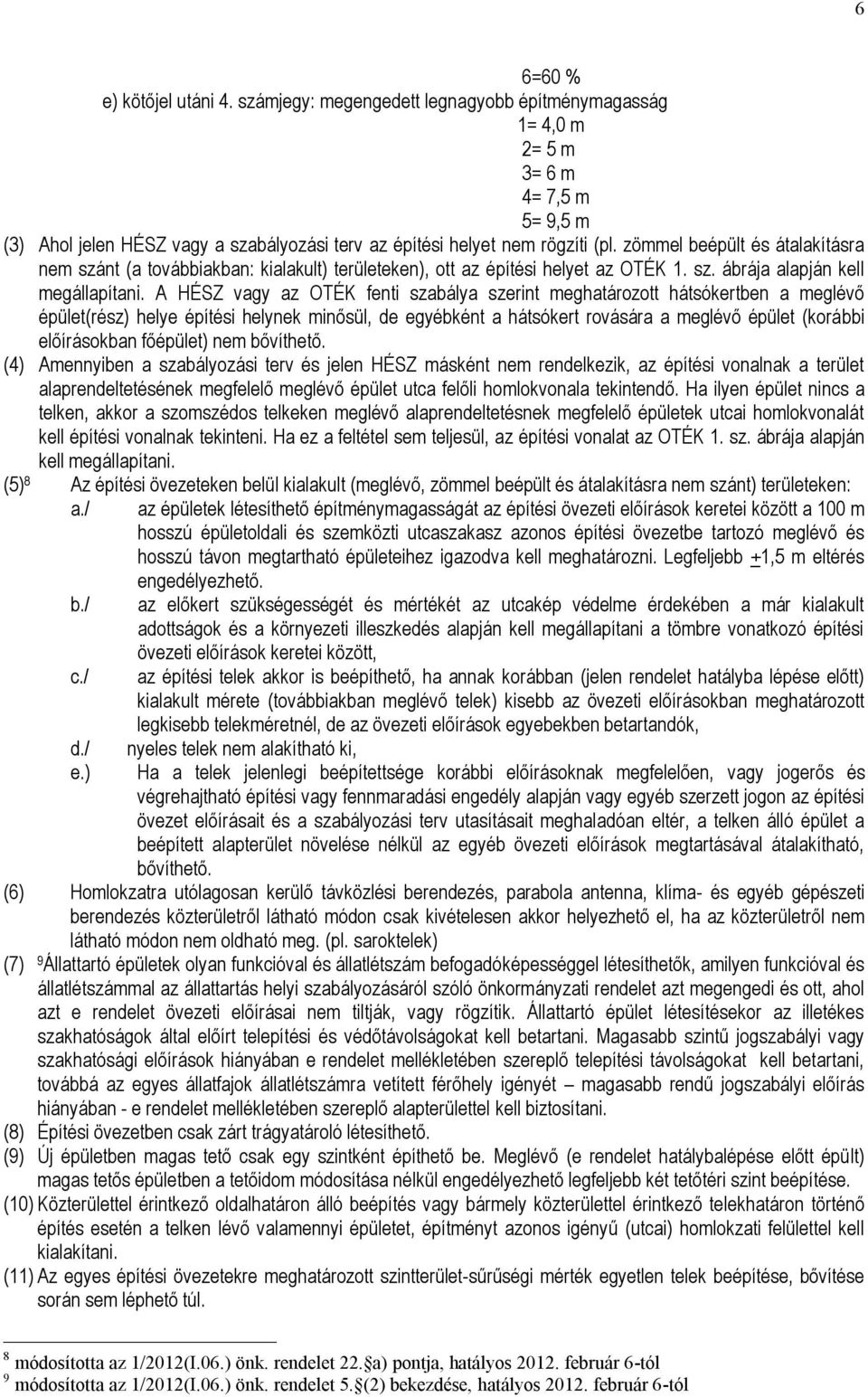 6

6=60 %
e) kötőjel utáni 4. számjegy: megengedett legnagyobb építménymagasság
1= 4,0 m
2= 5 m
3= 6 m
4= 7,5 m
5= 9,5 m

(3) Ahol jelen HÉSZ vagy a szabályozási terv az építési helyet nem rögzíti (pl. zömmel beépült és átalakításra nem szánt (a továbbiakban: kialakult) területeken), ott az építési helyet az OTÉK 1. sz. ábrája alapján kell megállapítani. A HÉSZ vagy az OTÉK fenti szabálya szerint meghatározott hátsókertben a meglévő épület(rész) helye építési helynek minősül, de egyébként a hátsókert rovására a meglévő épület (korábbi előírásokban főépület) nem bővíthető.

(4) Amennyiben a szabályozási terv és jelen HÉSZ másként nem rendelkezik, az építési vonalnak a terület alaprendeltetésének megfelelő meglévő épület utca felőli homlokvonala tekintendő. Ha ilyen épület nincs a telken, akkor a szomszédos telkeken meglévő alaprendeltetésnek megfelelő épületek utcai homlokvonalát kell építési vonalnak tekinteni. Ha ez a feltétel sem teljesül, az építési vonalat az OTÉK 1. sz. ábrája alapján kell megállapítani.

(5)$^8$ Az építési övezeteken belül kialakult (meglévő, zömmel beépült és átalakításra nem szánt) területeken:

a./ az épületek létesíthető építménymagasságát az építési övezeti előírások keretei között a 100 m hosszú épületoldali és szemközti utcaszakasz azonos építési övezetbe tartozó meglévő és hosszú távon megtartható épületeihez igazodva kell meghatározni. Legfeljebb +1,5 m eltérés engedélyezhető.

b./ az előkert szükségességét és mértékét az utcakép védelme érdekében a már kialakult adottságok és a környezeti illeszkedés alapján kell megállapítani a tömbre vonatkozó építési övezeti előírások keretei között,

c./ az építési telek akkor is beépíthető, ha annak korábban (jelen rendelet hatályba lépése előtt) kialakult mérete (továbbiakban meglévő telek) kisebb az övezeti előírásokban meghatározott legkisebb telekméretnél, de az övezeti előírások egyebekben betartandók,

d./ nyeles telek nem alakítható ki,

e.) Ha a telek jelenlegi beépítettsége korábbi előírásoknak megfelelően, vagy jogerős és végrehajtható építési vagy fennmaradási engedély alapján vagy egyéb szerzett jogon az építési övezet előírásait és a szabályozási terv utasításait meghaladóan eltér, a telken álló épület a beépített alapterület növelése nélkül az egyéb övezeti előírások megtartásával átalakítható, bővíthető.

(6) Homlokzatra utólagosan kerülő távközlési berendezés, parabola antenna, klíma- és egyéb gépészeti berendezés közterületről látható módon csak kivételesen akkor helyezhető el, ha az közterületről nem látható módon nem oldható meg. (pl. saroktelek)

(7) $^9$Állattartó épületek olyan funkcióval és állatlétszám befogadóképességgel létesíthetők, amilyen funkcióval és állatlétszámmal az állattartás helyi szabályozásáról szóló önkormányzati rendelet azt megengedi és ott, ahol azt e rendelet övezeti előírásai nem tiltják, vagy rögzítik. Állattartó épület létesítésekor az illetékes szakhatóságok által előírt telepítési és védőtávolságokat kell betartani. Magasabb szintű jogszabályi vagy szakhatósági előírások hiányában e rendelet mellékletében szereplő telepítési távolságokat kell betartani, továbbá az egyes állatfajok állatlétszámra vetített férőhely igényét – magasabb rendű jogszabályi előírás hiányában - e rendelet mellékletében szereplő alapterülettel kell biztosítani.

(8) Építési övezetben csak zárt trágyatároló létesíthető.

(9) Új épületben magas tető csak egy szintként építhető be. Meglévő (e rendelet hatálybalépése előtt épült) magas tetős épületben a tetőidom módosítása nélkül engedélyezhető legfeljebb két tetőtéri szint beépítése.

(10) Közterülettel érintkező oldalhatáron álló beépítés vagy bármely közterülettel érintkező telekhatáron történő építés esetén a telken lévő valamennyi épületet, építményt azonos igényű (utcai) homlokzati felülettel kell kialakítani.

(11) Az egyes építési övezetekre meghatározott szintterület-sűrűségi mérték egyetlen telek beépítése, bővítése során sem léphető túl.

$^8$ módosította az 1/2012(I.06.) önk. rendelet 22.§a) pontja, hatályos 2012. február 6-tól
$^9$ módosította az 1/2012(I.06.) önk. rendelet 5.§(2) bekezdése, hatályos 2012. február 6-tól